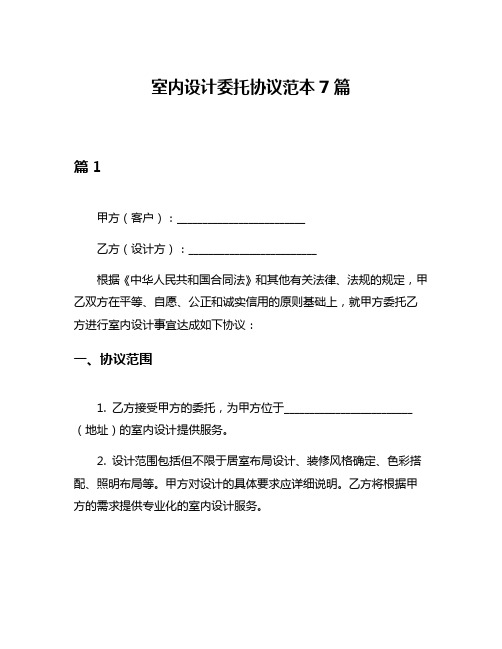 室内设计委托协议范本 7 篇

篇 1

甲方（客户）：______________________

乙方（设计方）：______________________

根据《中华人民共和国合同法》和其他有关法律、法规的规定，甲乙双方在平等、自愿、公正和诚实信用的原则基础上，就甲方委托乙方进行室内设计事宜达成如下协议：

一、协议范围

1. 乙方接受甲方的委托，为甲方位于______________________（地址）的室内设计提供服务。

2. 设计范围包括但不限于居室布局设计、装修风格确定、色彩搭配、照明布局等。甲方对设计的具体要求应详细说明。乙方将根据甲方的需求提供专业化的室内设计服务。